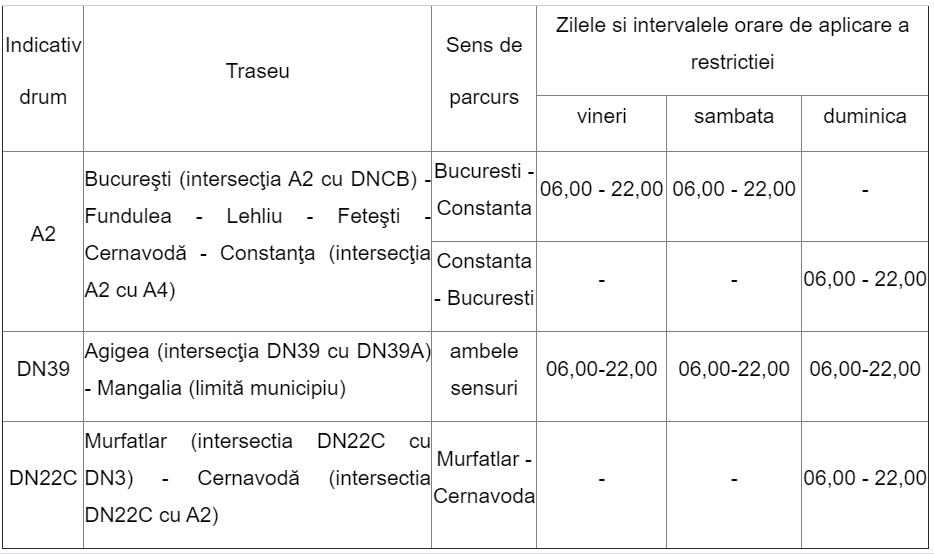 | Indicativ drum | Traseu | Sens de parcurs | Zilele si intervalele orare de aplicare a restrictiei | | |
|---|---|---|---|---|---|
| | | | vineri | sambata | duminica |
| A2 | Bucureşti (intersecţia A2 cu DNCB) - Fundulea - Lehliu - Feteşti - Cernavodă - Constanţa (intersecţia A2 cu A4) | Bucuresti - Constanta | 06,00 - 22,00 | 06,00 - 22,00 | - |
| | | Constanta - Bucuresti | - | - | 06,00 - 22,00 |
| DN39 | Agigea (intersecţia DN39 cu DN39A) - Mangalia (limită municipiu) | ambele sensuri | 06,00-22,00 | 06,00-22,00 | 06,00-22,00 |
| DN22C | Murfatlar (intersectia DN22C cu DN3) - Cernavodă (intersectia DN22C cu A2) | Murfatlar - Cernavoda | - | - | 06,00 - 22,00 |